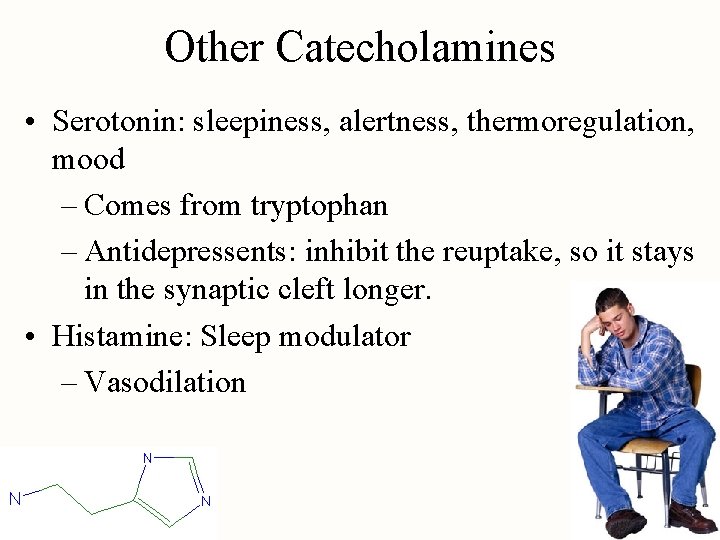 Other Catecholamines

• Serotonin: sleepiness, alertness, thermoregulation, mood
– Comes from tryptophan
– Antidepressents: inhibit the reuptake, so it stays in the synaptic cleft longer.
• Histamine: Sleep modulator
– Vasodilation

N
N
N